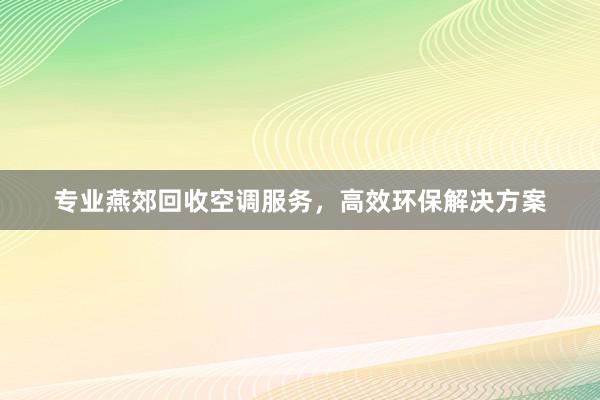 专业燕郊回收空调服务，高效环保解决方案